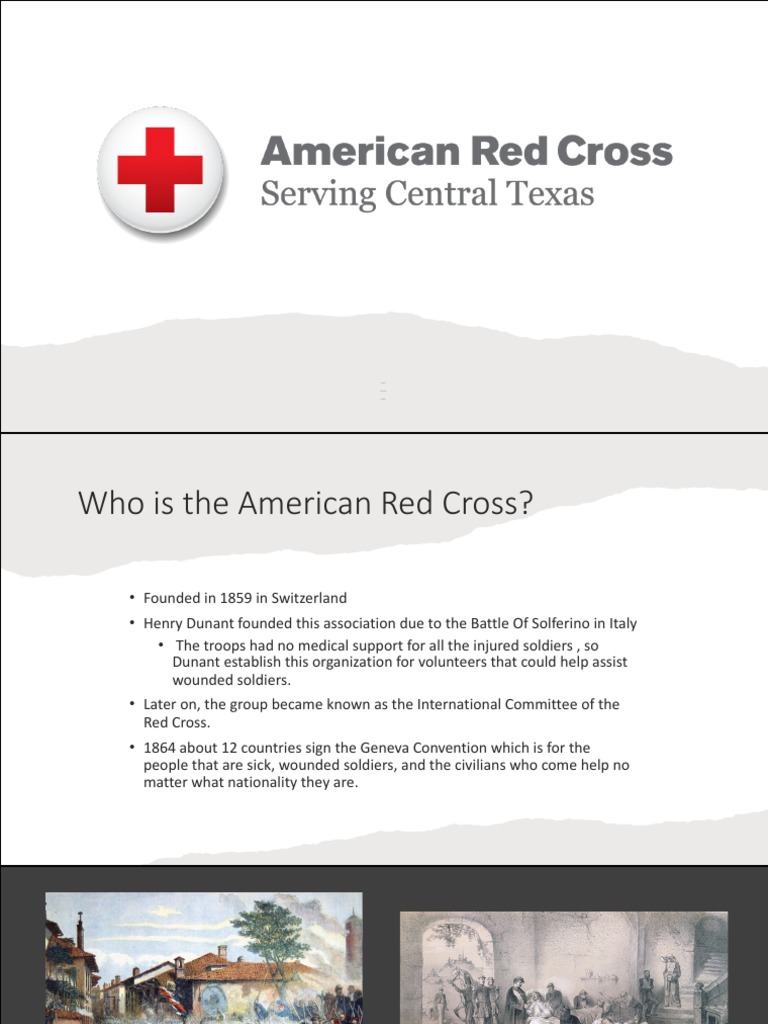 American Red Cross
Serving Central Texas

Who is the American Red Cross?

• Founded in 1859 in Switzerland
• Henry Dunant founded this association due to the Battle Of Solferino in Italy
• The troops had no medical support for all the injured soldiers , so Dunant establish this organization for volunteers that could help assist wounded soldiers.
• Later on, the group became known as the International Committee of the Red Cross.
• 1864 about 12 countries sign the Geneva Convention which is for the people that are sick, wounded soldiers, and the civilians who come help no matter what nationality they are.